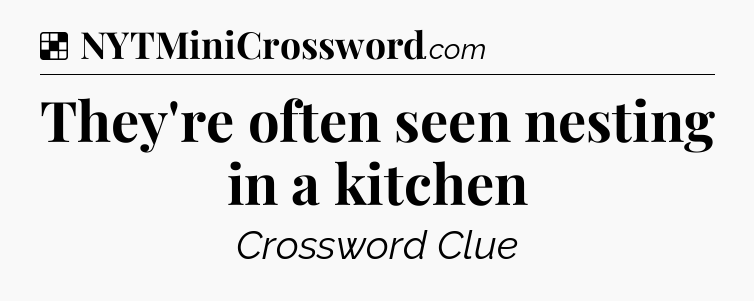 NYTMiniCrossword.com

They're often seen nesting in a kitchen

Crossword Clue